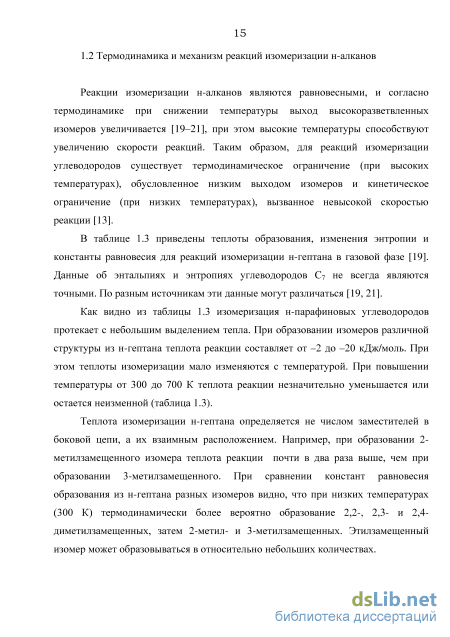 15

1.2 Термодинамика и механизм реакций изомеризации н-алканов

Реакции изомеризации н-алканов являются равновесными, и согласно термодинамике при снижении температуры выход высокоразветвленных изомеров увеличивается [19–21], при этом высокие температуры способствуют увеличению скорости реакций. Таким образом, для реакций изомеризации углеводородов существует термодинамическое ограничение (при высоких температурах), обусловленное низким выходом изомеров и кинетическое ограничение (при низких температурах), вызванное невысокой скоростью реакции [13].

В таблице 1.3 приведены теплоты образования, изменения энтропии и константы равновесия для реакций изомеризации н-гептана в газовой фазе [19]. Данные об энтальпиях и энтропиях углеводородов $C_7$ не всегда являются точными. По разным источникам эти данные могут различаться [19, 21].

Как видно из таблицы 1.3 изомеризация н-парафиновых углеводородов протекает с небольшим выделением тепла. При образовании изомеров различной структуры из н-гептана теплота реакции составляет от –2 до –20 кДж/моль. При этом теплоты изомеризации мало изменяются с температурой. При повышении температуры от 300 до 700 К теплота реакции незначительно уменьшается или остается неизменной (таблица 1.3).

Теплота изомеризации н-гептана определяется не числом заместителей в боковой цепи, а их взаимным расположением. Например, при образовании 2-метилзамещенного изомера теплота реакции почти в два раза выше, чем при образовании 3-метилзамещенного. При сравнении констант равновесия образования из н-гептана разных изомеров видно, что при низких температурах (300 К) термодинамически более вероятно образование 2,2-, 2,3- и 2,4-диметилзамещенных, затем 2-метил- и 3-метилзамещенных. Этилзамещенный изомер может образовываться в относительно небольших количествах.

dsLib.net
библиотека диссертаций